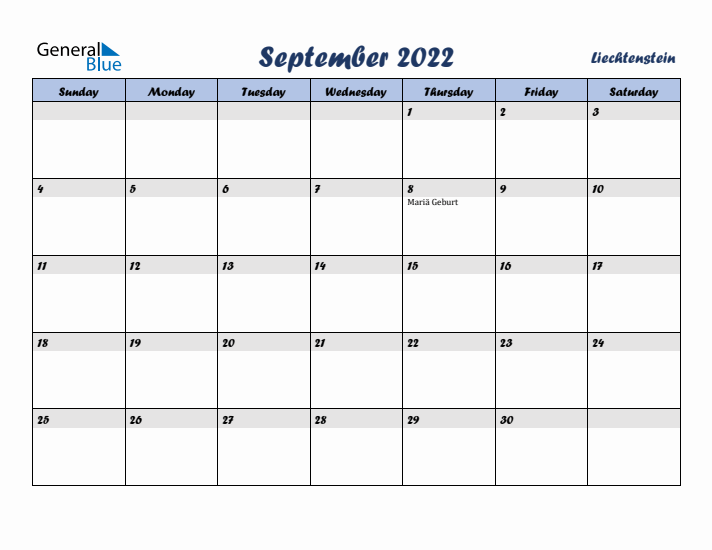 General Blue

September 2022

Liechtenstein

| Sunday | Monday | Tuesday | Wednesday | Thursday | Friday | Saturday |
|---|---|---|---|---|---|---|
| | | | | 1 | 2 | 3 |
| 4 | 5 | 6 | 7 | 8 Mariä Geburt | 9 | 10 |
| 11 | 12 | 13 | 14 | 15 | 16 | 17 |
| 18 | 19 | 20 | 21 | 22 | 23 | 24 |
| 25 | 26 | 27 | 28 | 29 | 30 | |